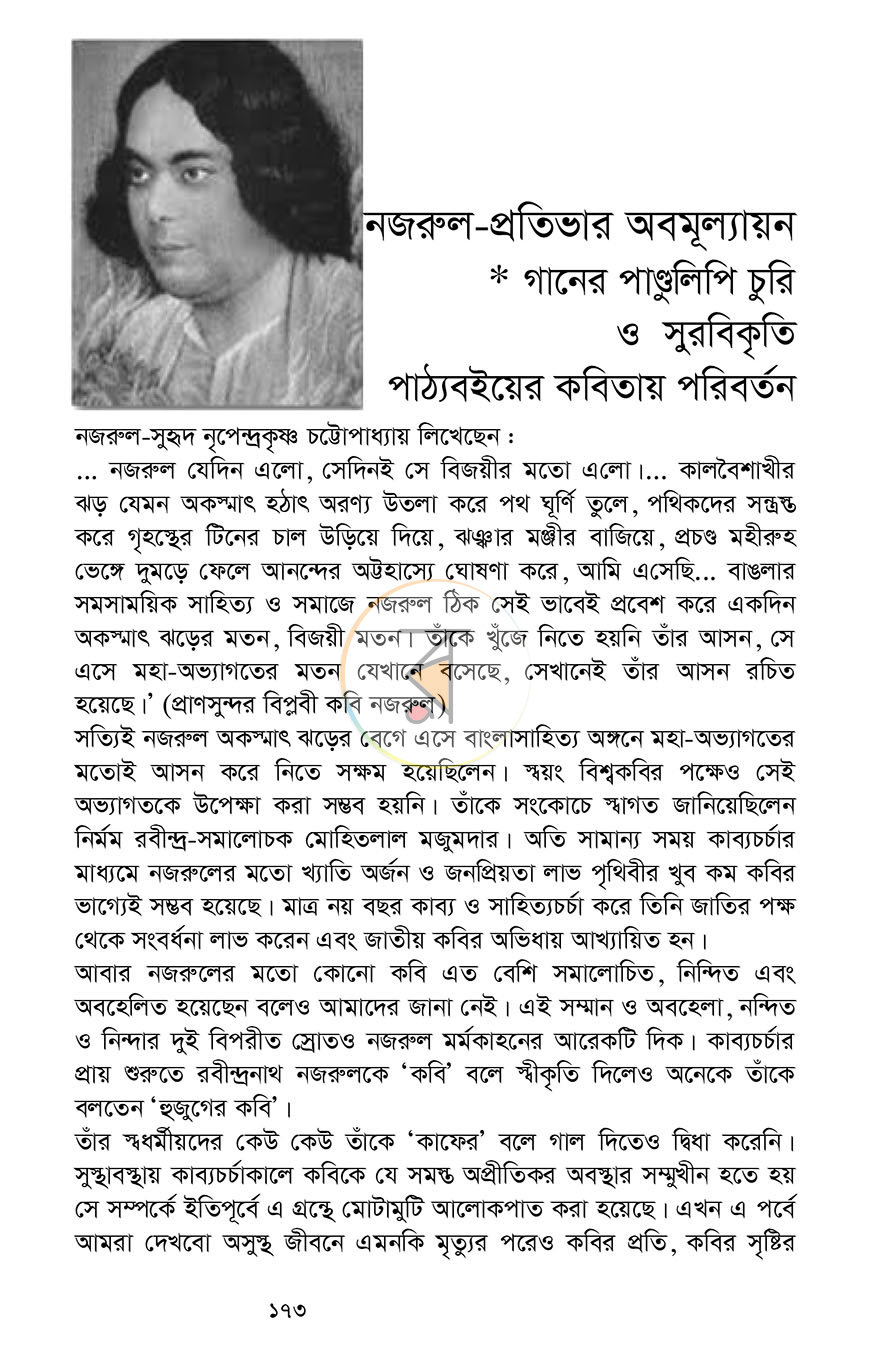 নজরুল-প্রতিভার অবমূল্যায়ন
* গানের পাণ্ডুলিপি চুরি
ও সুরবিকৃতি
পাঠ্যবইয়ের কবিতায় পরিবর্তন

নজরুল-সুহৃদ নৃপেন্দ্রকৃষ্ণ চট্টোপাধ্যায় লিখেছেন :
... নজরুল যেদিন এলো, সেদিনই সে বিজয়ীর মতো এলো।... কালবৈশাখীর ঝড় যেমন অকস্মাৎ হঠাৎ অরণ্য উতলা করে পথ ঘূর্ণি তুলে, পথিকদের সন্ত্রস্ত করে গৃহস্থের টিনের চাল উড়িয়ে দিয়ে, ঝঞ্ঝার মঞ্জীর বাজিয়ে, প্রচণ্ড মহীরুহ ভেঙ্গে দুমড়ে ফেলে আনন্দের অট্টহাস্যে ঘোষণা করে, আমি এসেছি... বাঙলার সমসাময়িক সাহিত্য ও সমাজে নজরুল ঠিক সেই ভাবেই প্রবেশ করে একদিন অকস্মাৎ ঝড়ের মতন, বিজয়ী মতন। তাঁকে খুঁজে নিতে হয়নি তাঁর আসন, সে এসে মহা-অভ্যাগতের মতন যেখানে বসেছে, সেখানেই তাঁর আসন রচিত হয়েছে।' (প্রাণসুন্দর বিপ্লবী কবি নজরুল)

সত্যিই নজরুল অকস্মাৎ ঝড়ের বেগে এসে বাংলাসাহিত্য অঙ্গনে মহা-অভ্যাগতের মতোই আসন করে নিতে সক্ষম হয়েছিলেন। স্বয়ং বিশ্বকবির পক্ষেও সেই অভ্যাগতকে উপেক্ষা করা সম্ভব হয়নি। তাঁকে সংকোচে স্বাগত জানিয়েছিলেন নির্মম রবীন্দ্র-সমালোচক মোহিতলাল মজুমদার। অতি সামান্য সময় কাব্যচর্চার মাধ্যমে নজরুলের মতো খ্যাতি অর্জন ও জনপ্রিয়তা লাভ পৃথিবীর খুব কম কবির ভাগ্যেই সম্ভব হয়েছে। মাত্র নয় বছর কাব্য ও সাহিত্যচর্চা করে তিনি জাতির পক্ষ থেকে সংবর্ধনা লাভ করেন এবং জাতীয় কবির অভিধায় আখ্যায়িত হন।

আবার নজরুলের মতো কোনো কবি এত বেশি সমালোচিত, নিন্দিত এবং অবহেলিত হয়েছেন বলেও আমাদের জানা নেই। এই সম্মান ও অবহেলা, নন্দিত ও নিন্দার দুই বিপরীত স্রোতও নজরুল মর্মকাহনের আরেকটি দিক। কাব্যচর্চার প্রায় শুরুতে রবীন্দ্রনাথ নজরুলকে 'কবি' বলে স্বীকৃতি দিলেও অনেকে তাঁকে বলতেন 'হুজুগের কবি'।

তাঁর স্বধর্মীয়দের কেউ কেউ তাঁকে 'কাফের' বলে গাল দিতেও দ্বিধা করেনি। সুস্থাবস্থায় কাব্যচর্চাকালে কবিকে যে সমস্ত অপ্রীতিকর অবস্থার সম্মুখীন হতে হয় সে সম্পর্কে ইতিপূর্বে এ গ্রন্থে মোটামুটি আলোকপাত করা হয়েছে। এখন এ পর্বে আমরা দেখবো অসুস্থ জীবনে এমনকি মৃত্যুর পরেও কবির প্রতি, কবির সৃষ্টির

১৭৩